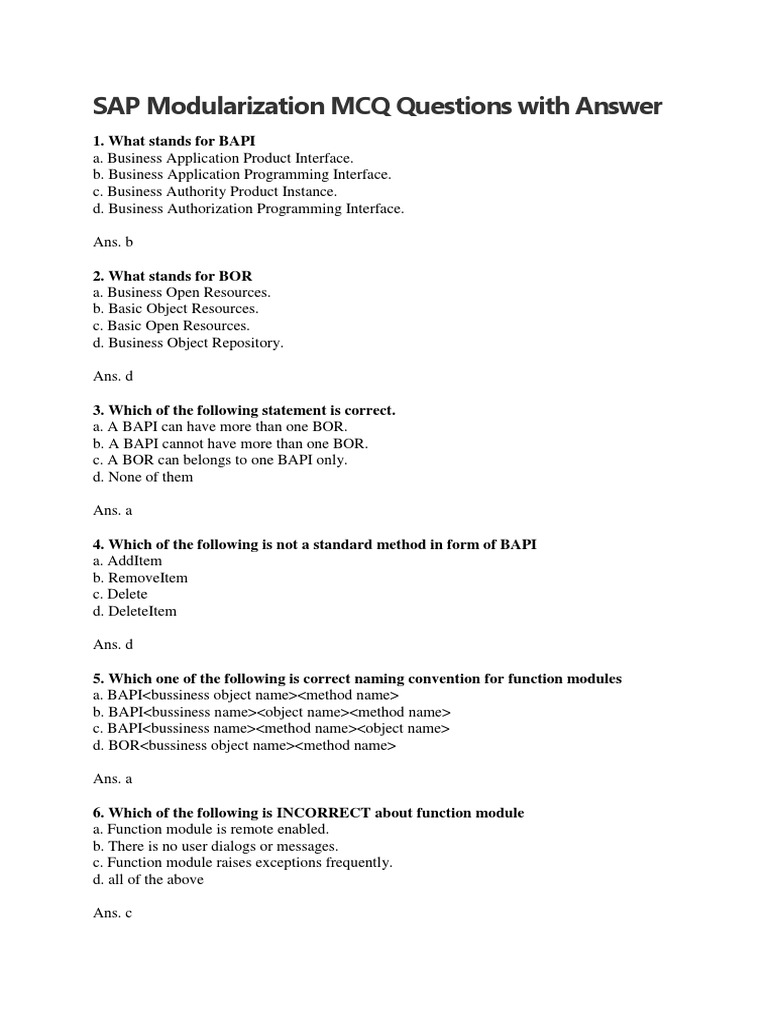 SAP Modularization MCQ Questions with Answer

1. What stands for BAPI
a. Business Application Product Interface.
b. Business Application Programming Interface.
c. Business Authority Product Instance.
d. Business Authorization Programming Interface.

Ans. b

2. What stands for BOR
a. Business Open Resources.
b. Basic Object Resources.
c. Basic Open Resources.
d. Business Object Repository.

Ans. d

3. Which of the following statement is correct.
a. A BAPI can have more than one BOR.
b. A BAPI cannot have more than one BOR.
c. A BOR can belongs to one BAPI only.
d. None of them

Ans. a

4. Which of the following is not a standard method in form of BAPI
a. AddItem
b. RemoveItem
c. Delete
d. DeleteItem

Ans. d

5. Which one of the following is correct naming convention for function modules
a. BAPI<bussiness object name><method name>
b. BAPI<bussiness name><object name><method name>
c. BAPI<bussiness name><method name><object name>
d. BOR<bussiness object name><method name>

Ans. a

6. Which of the following is INCORRECT about function module
a. Function module is remote enabled.
b. There is no user dialogs or messages.
c. Function module raises exceptions frequently.
d. all of the above

Ans. c